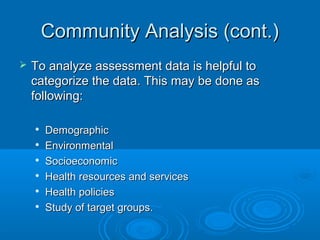 Community Analysis (cont.)

➢ To analyze assessment data is helpful to categorize the data. This may be done as following:

• Demographic
• Environmental
• Socioeconomic
• Health resources and services
• Health policies
• Study of target groups.